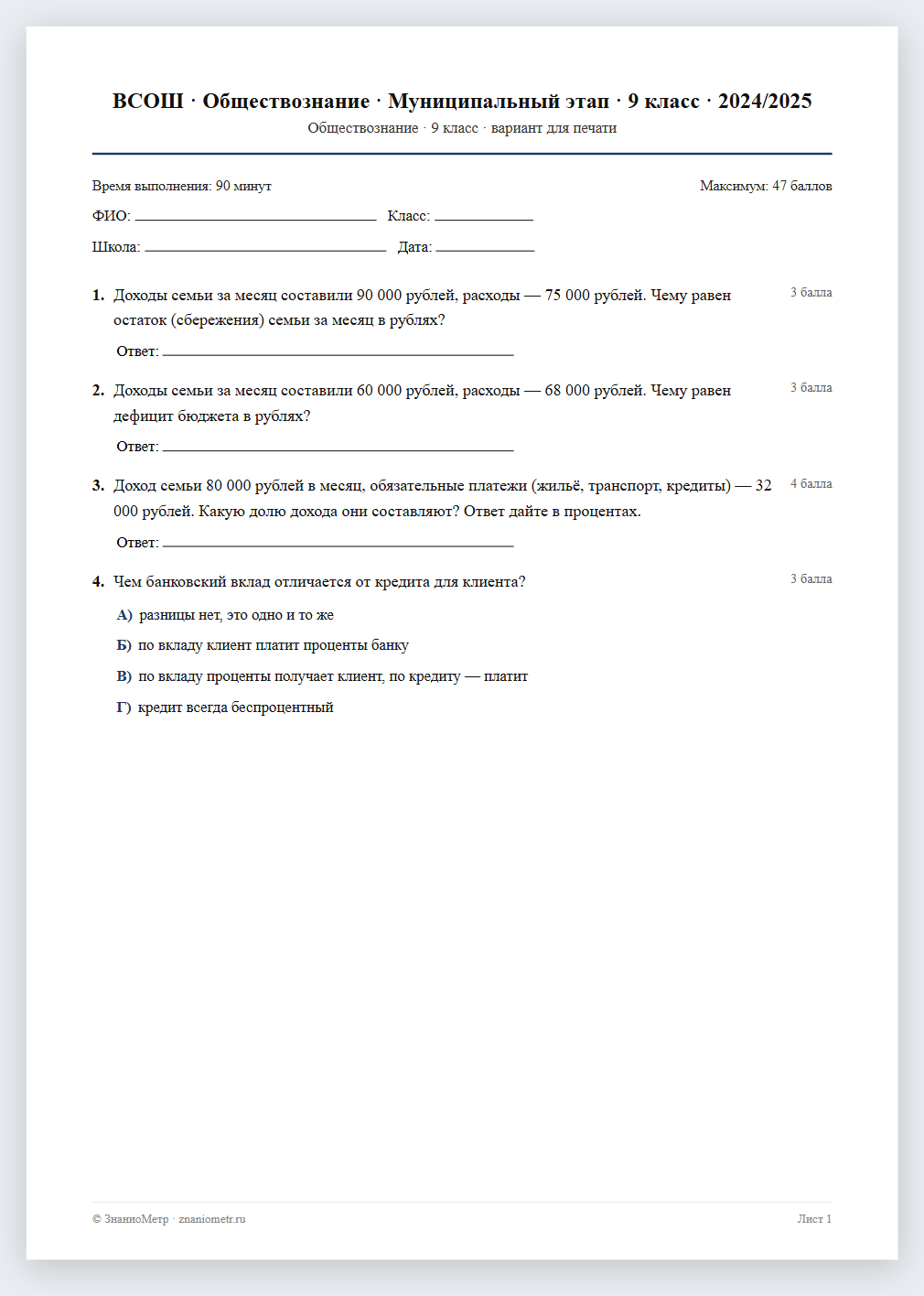 ВСОШ · Обществознание · Муниципальный этап · 9 класс · 2024/2025
Обществознание · 9 класс · вариант для печати

Время выполнения: 90 минут
Максимум: 47 баллов

ФИО: ____ Класс: ____

Школа: ____ Дата: ____

1. Доходы семьи за месяц составили 90 000 рублей, расходы — 75 000 рублей. Чему равен остаток (сбережения) семьи за месяц в рублях?
3 балла

Ответ: ____

2. Доходы семьи за месяц составили 60 000 рублей, расходы — 68 000 рублей. Чему равен дефицит бюджета в рублях?
3 балла

Ответ: ____

3. Доход семьи 80 000 рублей в месяц, обязательные платежи (жильё, транспорт, кредиты) — 32 000 рублей. Какую долю дохода они составляют? Ответ дайте в процентах.
4 балла

Ответ: ____

4. Чем банковский вклад отличается от кредита для клиента?
3 балла

А) разницы нет, это одно и то же

Б) по вкладу клиент платит проценты банку

В) по вкладу проценты получает клиент, по кредиту — платит

Г) кредит всегда беспроцентный

© ЗнаниоМетр · znaniometr.ru
Лист 1